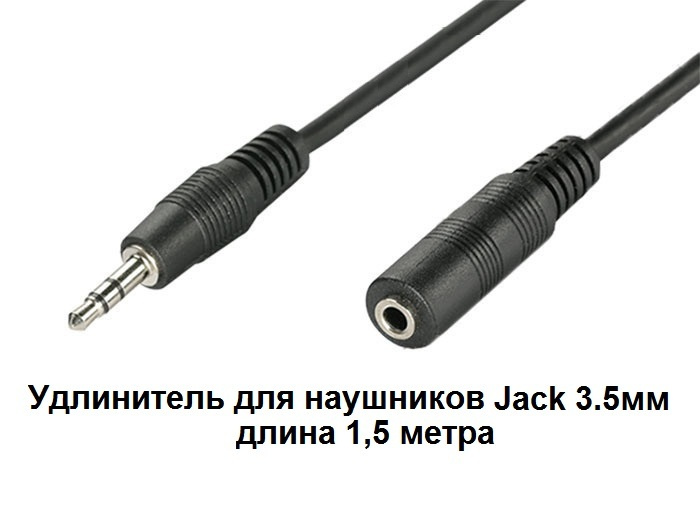 Удлинитель для наушников Jack 3.5мм
длина 1,5 метра